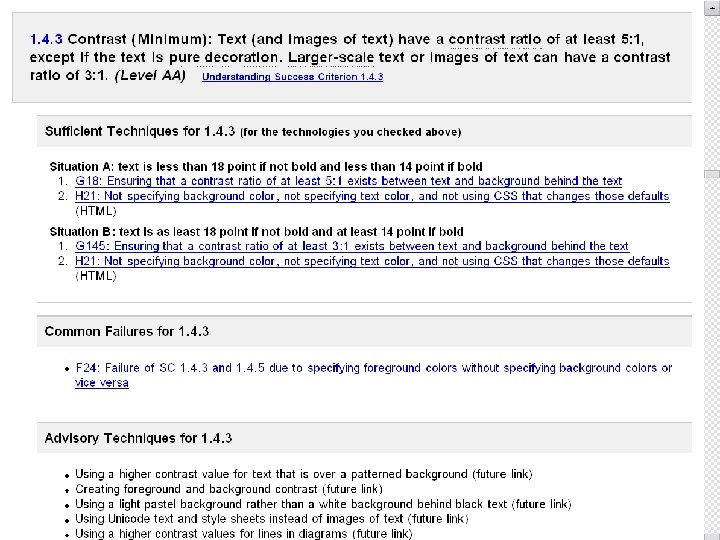 1.4.3 Contrast (Minimum): Text (and images of text) have a contrast ratio of at least 5:1, except if the text is pure decoration. Larger-scale text or images of text can have a contrast ratio of 3:1. (Level AA) Understanding Success Criterion 1.4.3

Sufficient Techniques for 1.4.3 (for the technologies you checked above)

Situation A: text is less than 18 point if not bold and less than 14 point if bold
1. G18: Ensuring that a contrast ratio of at least 5:1 exists between text and background behind the text
2. H21: Not specifying background color, not specifying text color, and not using CSS that changes those defaults (HTML)

Situation B: text is as least 18 point if not bold and at least 14 point if bold
1. G145: Ensuring that a contrast ratio of at least 3:1 exists between text and background behind the text
2. H21: Not specifying background color, not specifying text color, and not using CSS that changes those defaults (HTML)

Common Failures for 1.4.3

• F24: Failure of SC 1.4.3 and 1.4.5 due to specifying foreground colors without specifying background colors or vice versa

Advisory Techniques for 1.4.3

• Using a higher contrast value for text that is over a patterned background (future link)
• Creating foreground and background contrast (future link)
• Using a light pastel background rather than a white background behind black text (future link)
• Using Unicode text and style sheets instead of images of text (future link)
• Using a higher contrast values for lines in diagrams (future link)